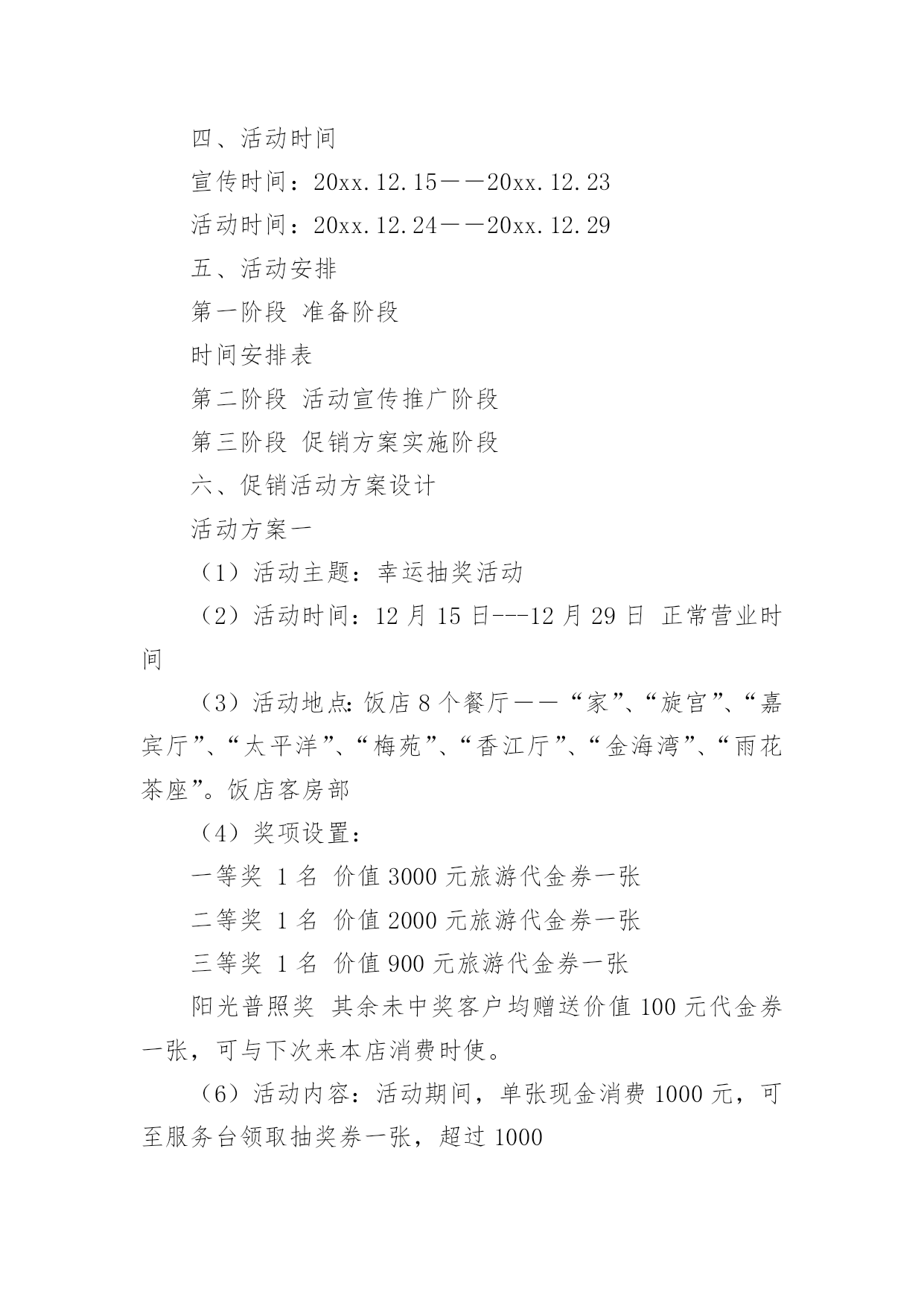 四、活动时间

宣传时间：20xx.12.15——20xx.12.23

活动时间：20xx.12.24——20xx.12.29

五、活动安排

第一阶段 准备阶段

时间安排表

第二阶段 活动宣传推广阶段

第三阶段 促销方案实施阶段

六、促销活动方案设计

活动方案一

（1）活动主题：幸运抽奖活动

（2）活动时间：12 月 15 日---12 月 29 日 正常营业时间

（3）活动地点：饭店 8 个餐厅——“家”、“旋宫”、“嘉宾厅”、“太平洋”、“梅苑”、“香江厅”、“金海湾”、“雨花茶座”。饭店客房部

（4）奖项设置：

一等奖 1 名 价值 3000 元旅游代金券一张

二等奖 1 名 价值 2000 元旅游代金券一张

三等奖 1 名 价值 900 元旅游代金券一张

阳光普照奖 其余未中奖客户均赠送价值 100 元代金券一张，可与下次来本店消费时使。

（6）活动内容：活动期间，单张现金消费 1000 元，可至服务台领取抽奖券一张，超过 1000